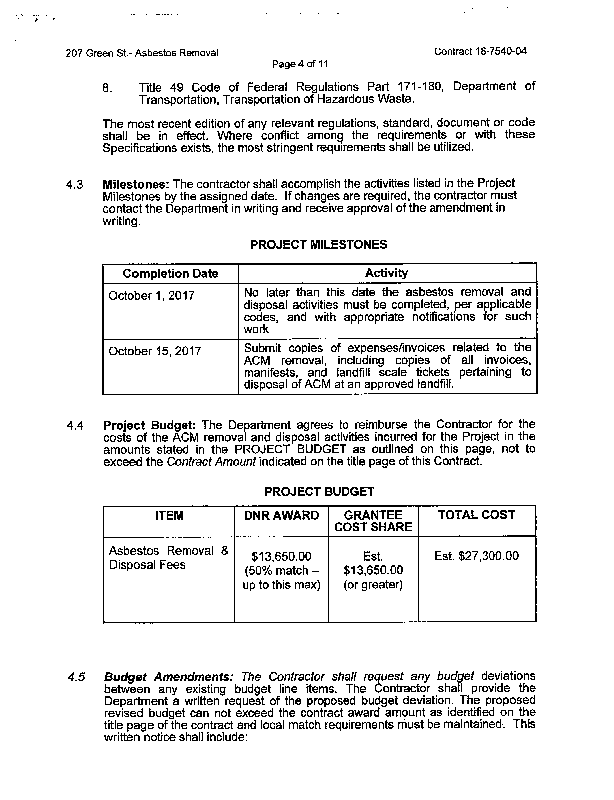 207 Green St.- Asbestos Removal

Contract 16-7540-04

Page 4 of 11

8. Title 49 Code of Federal Regulations Part 171-180, Department of Transportation, Transportation of Hazardous Waste.

The most recent edition of any relevant regulations, standard, document or code shall be in effect. Where conflict among the requirements or with these Specifications exists, the most stringent requirements shall be utilized.

4.3 Milestones: The contractor shall accomplish the activities listed in the Project Milestones by the assigned date. If changes are required, the contractor must contact the Department in writing and receive approval of the amendment in writing.

PROJECT MILESTONES

| Completion Date | Activity |
|---|---|
| October 1, 2017 | No later than this date the asbestos removal and disposal activities must be completed, per applicable codes, and with appropriate notifications for such work |
| October 15, 2017 | Submit copies of expenses/invoices related to the ACM removal, including copies of all invoices, manifests, and landfill scale tickets pertaining to disposal of ACM at an approved landfill. |

4.4 Project Budget: The Department agrees to reimburse the Contractor for the costs of the ACM removal and disposal activities incurred for the Project in the amounts stated in the PROJECT BUDGET as outlined on this page, not to exceed the Contract Amount indicated on the title page of this Contract.

PROJECT BUDGET

| ITEM | DNR AWARD | GRANTEE COST SHARE | TOTAL COST |
|---|---|---|---|
| Asbestos Removal & Disposal Fees | $13,650.00 (50% match – up to this max) | Est. $13,650.00 (or greater) | Est. $27,300.00 |

4.5 Budget Amendments: The Contractor shall request any budget deviations between any existing budget line items. The Contractor shall provide the Department a written request of the proposed budget deviation. The proposed revised budget can not exceed the contract award amount as identified on the title page of the contract and local match requirements must be maintained. This written notice shall include: